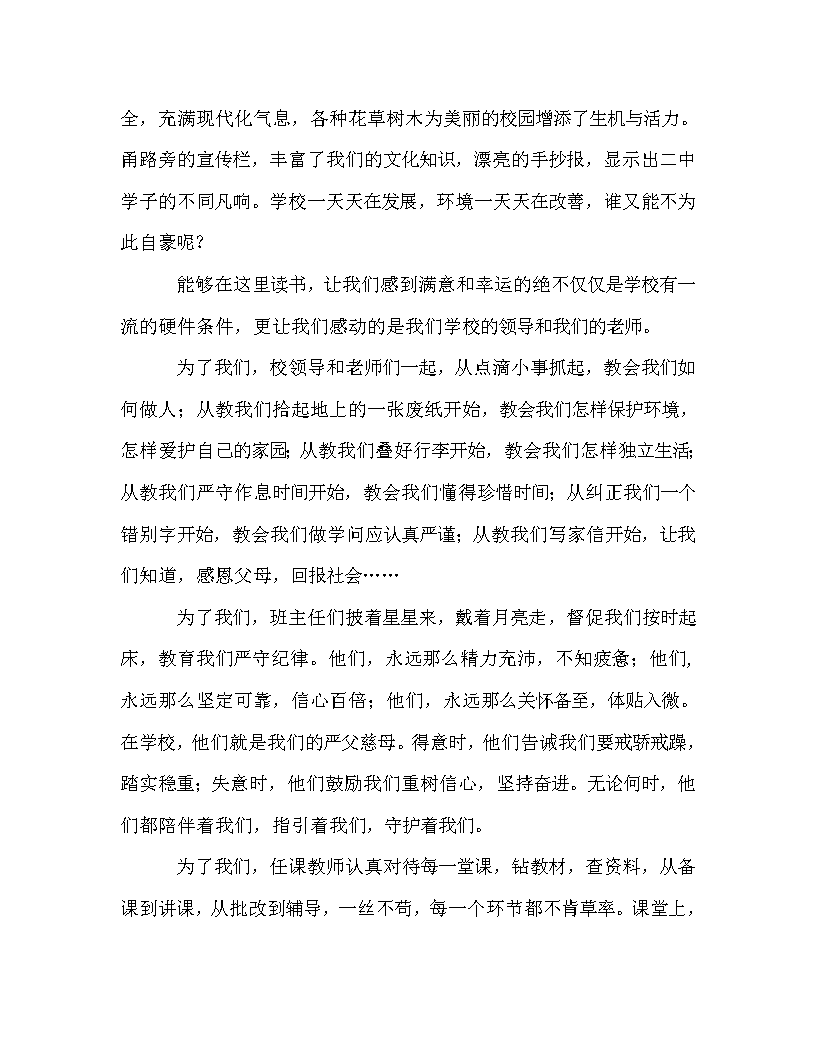 全，充满现代化气息，各种花草树木为美丽的校园增添了生机与活力。甬路旁的宣传栏，丰富了我们的文化知识，漂亮的手抄报，显示出二中学子的不同凡响。学校一天天在发展，环境一天天在改善，谁又能不为此自豪呢？

能够在这里读书，让我们感到满意和幸运的绝不仅仅是学校有一流的硬件条件，更让我们感动的是我们学校的领导和我们的老师。

为了我们，校领导和老师们一起，从点滴小事抓起，教会我们如何做人；从教我们拾起地上的一张废纸开始，教会我们怎样保护环境，怎样爱护自己的家园；从教我们叠好行李开始，教会我们怎样独立生活；从教我们严守作息时间开始，教会我们懂得珍惜时间；从纠正我们一个错别字开始，教会我们做学问应认真严谨；从教我们写家信开始，让我们知道，感恩父母，回报社会……

为了我们，班主任们披着星星来，戴着月亮走，督促我们按时起床，教育我们严守纪律。他们，永远那么精力充沛，不知疲惫；他们，永远那么坚定可靠，信心百倍；他们，永远那么关怀备至，体贴入微。在学校，他们就是我们的严父慈母。得意时，他们告诫我们要戒骄戒躁，踏实稳重；失意时，他们鼓励我们重树信心，坚持奋进。无论何时，他们都陪伴着我们，指引着我们，守护着我们。

为了我们，任课教师认真对待每一堂课，钻教材，查资料，从备课到讲课，从批改到辅导，一丝不苟，每一个环节都不肯草率。课堂上，